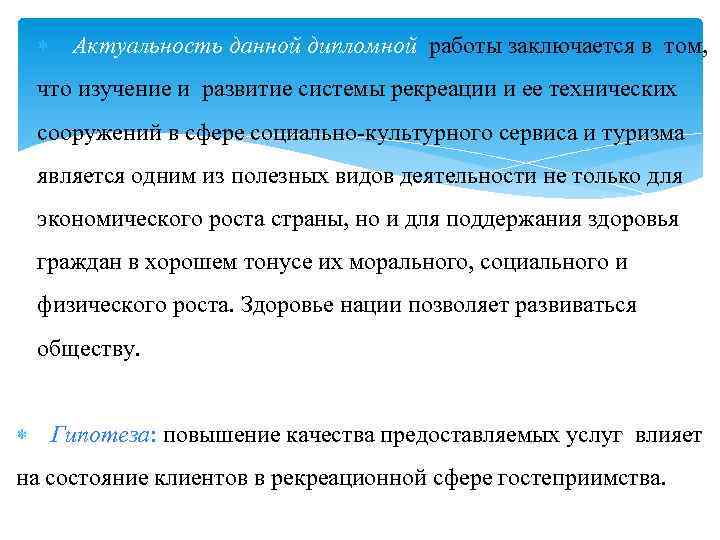 Актуальность данной дипломной работы заключается в том, что изучение и развитие системы рекреации и ее технических сооружений в сфере социально-культурного сервиса и туризма является одним из полезных видов деятельности не только для экономического роста страны, но и для поддержания здоровья граждан в хорошем тонусе их морального, социального и физического роста. Здоровье нации позволяет развиваться обществу.

Гипотеза: повышение качества предоставляемых услуг влияет на состояние клиентов в рекреационной сфере гостеприимства.